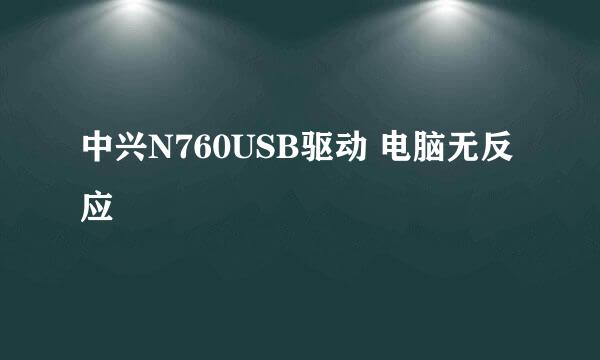 中兴N760USB驱动 电脑无反应